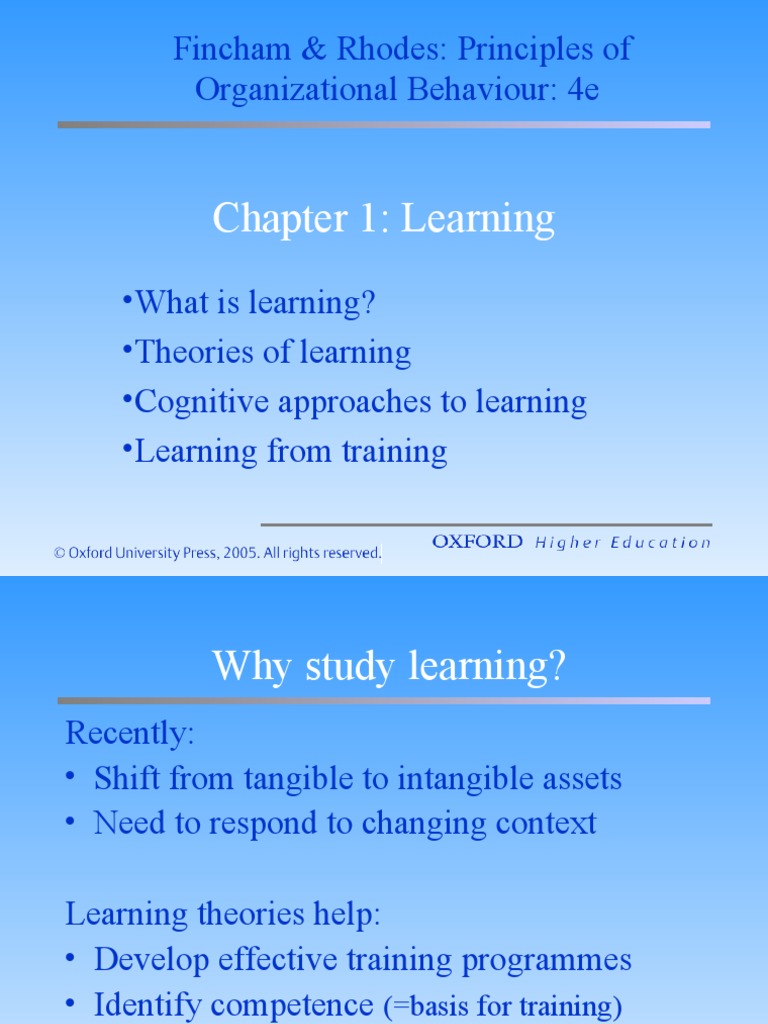 Fincham & Rhodes: Principles of Organizational Behaviour: 4e

Chapter 1: Learning

• What is learning?
• Theories of learning
• Cognitive approaches to learning
• Learning from training

© Oxford University Press, 2005. All rights reserved.

OXFORD Higher Education

Why study learning?

Recently:
• Shift from tangible to intangible assets
• Need to respond to changing context

Learning theories help:
• Develop effective training programmes
• Identify competence (=basis for training)